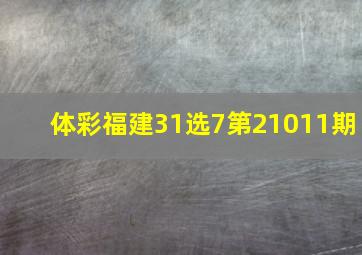 体彩福建31选7第21011期